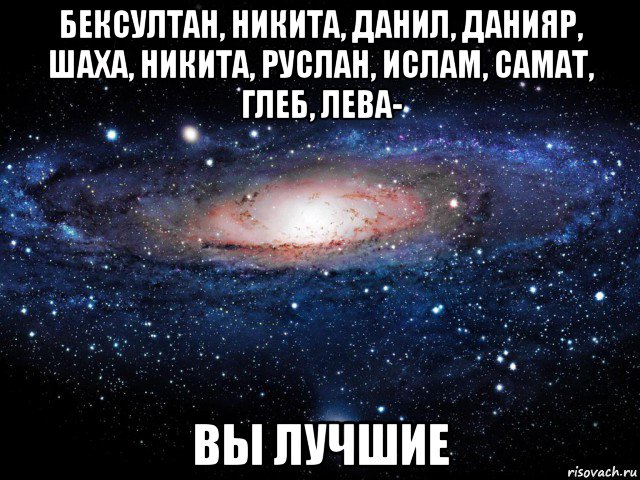 БЕКСУЛТАН, НИКИТА, ДАНИЛ, ДАНИЯР, ШАХА, НИКИТА, РУСЛАН, ИСЛАМ, САМАТ, ГЛЕБ, ЛЕВА-

ВЫ ЛУЧШИЕ

risovach.ru